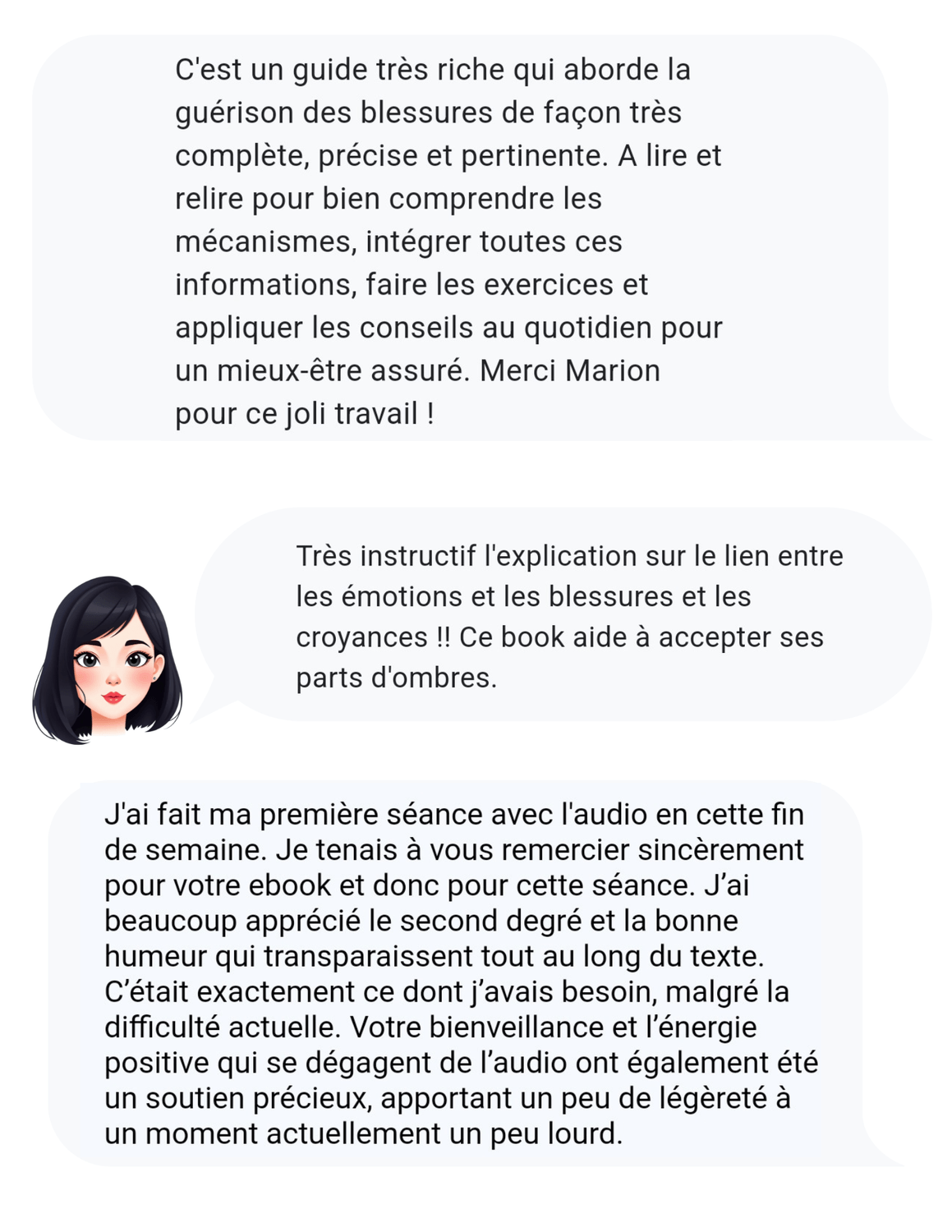 C'est un guide très riche qui aborde la guérison des blessures de façon très complète, précise et pertinente. A lire et relire pour bien comprendre les mécanismes, intégrer toutes ces informations, faire les exercices et appliquer les conseils au quotidien pour un mieux-être assuré. Merci Marion pour ce joli travail !

Très instructif l'explication sur le lien entre les émotions et les blessures et les croyances !! Ce book aide à accepter ses parts d'ombres.

J'ai fait ma première séance avec l'audio en cette fin de semaine. Je tenais à vous remercier sincèrement pour votre ebook et donc pour cette séance. J'ai beaucoup apprécié le second degré et la bonne humeur qui transparaissent tout au long du texte. C'était exactement ce dont j'avais besoin, malgré la difficulté actuelle. Votre bienveillance et l'énergie positive qui se dégagent de l'audio ont également été un soutien précieux, apportant un peu de légèreté à un moment actuellement un peu lourd.